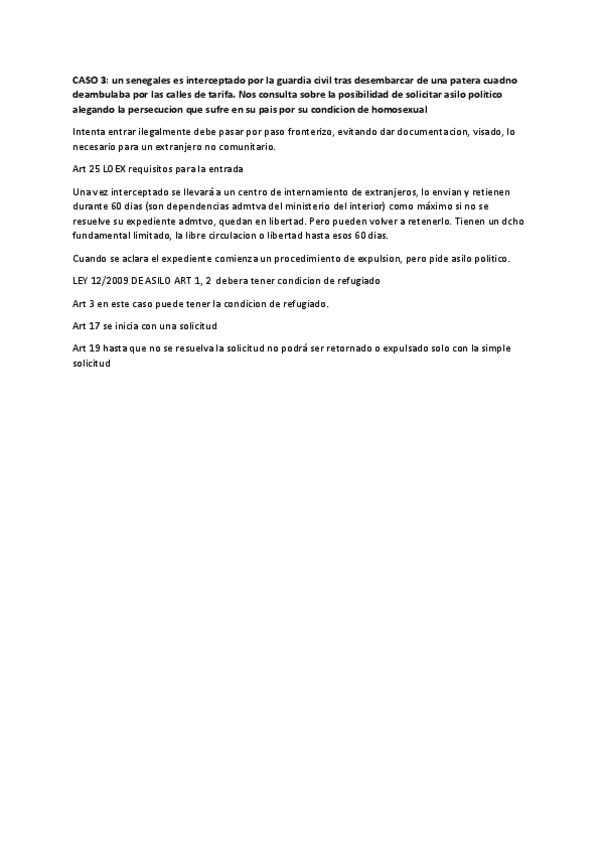 CASO 3: un senegales es interceptado por la guardia civil tras desembarcar de una patera cuadno deambulaba por las calles de tarifa. Nos consulta sobre la posibilidad de solicitar asilo politico alegando la persecucion que sufre en su pais por su condicion de homosexual

Intenta entrar ilegalmente debe pasar por paso fronterizo, evitando dar documentacion, visado, lo necesario para un extranjero no comunitario.

Art 25 LOEX requisitos para la entrada

Una vez interceptado se llevará a un centro de internamiento de extranjeros, lo envian y retienen durante 60 dias (son dependencias admtva del ministerio del interior) como máximo si no se resuelve su expediente admtvo, quedan en libertad. Pero pueden volver a retenerlo. Tienen un dcho fundamental limitado, la libre circulacion o libertad hasta esos 60 dias.

Cuando se aclara el expediente comienza un procedimiento de expulsion, pero pide asilo politico.

LEY 12/2009 DE ASILO ART 1, 2 debera tener condicion de refugiado

Art 3 en este caso puede tener la condicion de refugiado.

Art 17 se inicia con una solicitud

Art 19 hasta que no se resuelva la solicitud no podrá ser retornado o expulsado solo con la simple solicitud